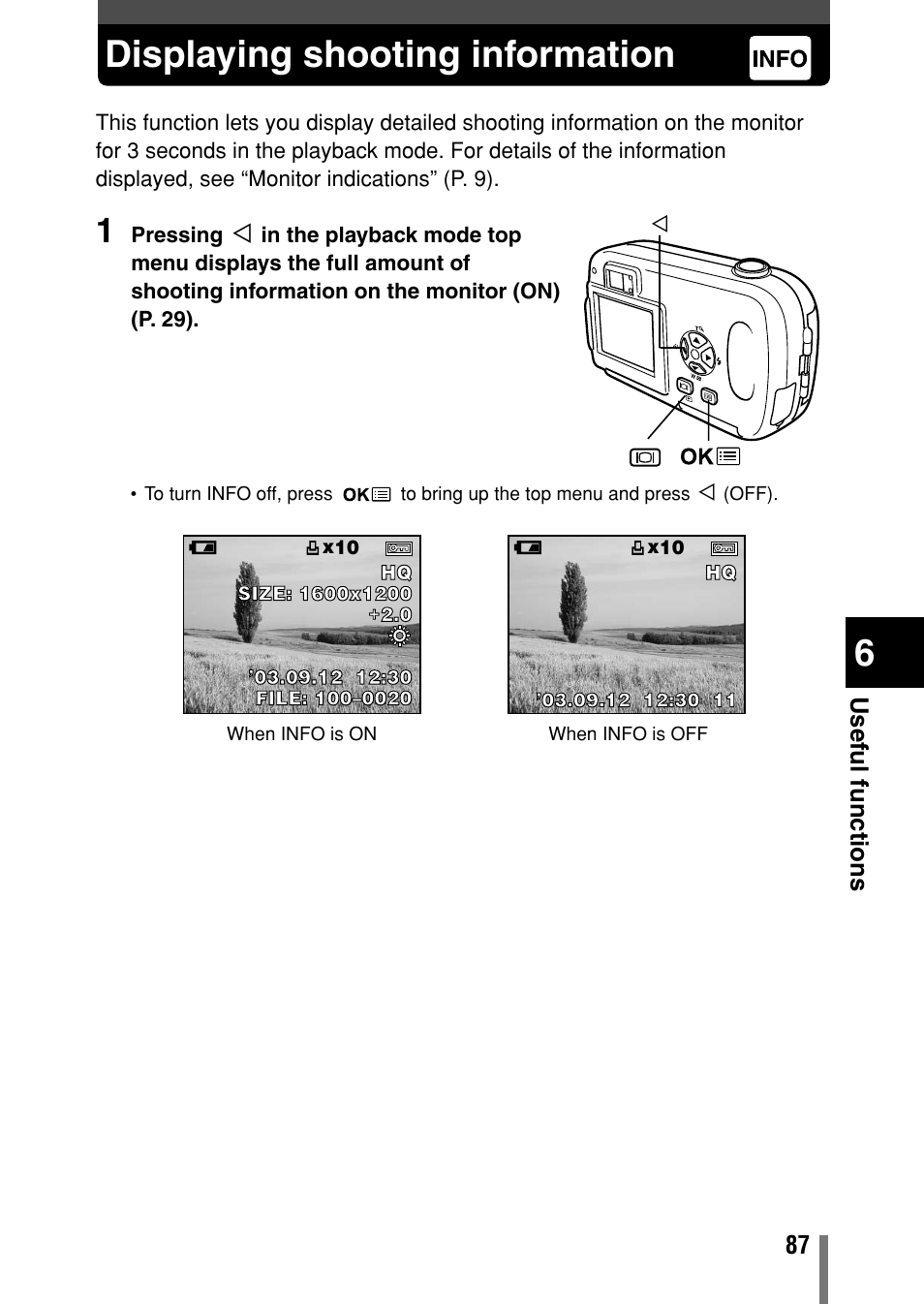 Displaying shooting information INFO

This function lets you display detailed shooting information on the monitor for 3 seconds in the playback mode. For details of the information displayed, see “Monitor indications” (P. 9).

1 Pressing ◁ in the playback mode top menu displays the full amount of shooting information on the monitor (ON) (P. 29).

◁

OK

• To turn INFO off, press OK to bring up the top menu and press ◁ (OFF).

x10
HQ
SIZE: 1600x1200
+2.0
'03.09.12 12:30
FILE: 100–0020

When INFO is ON

x10
HQ
'03.09.12 12:30 11

When INFO is OFF

6

Useful functions

87